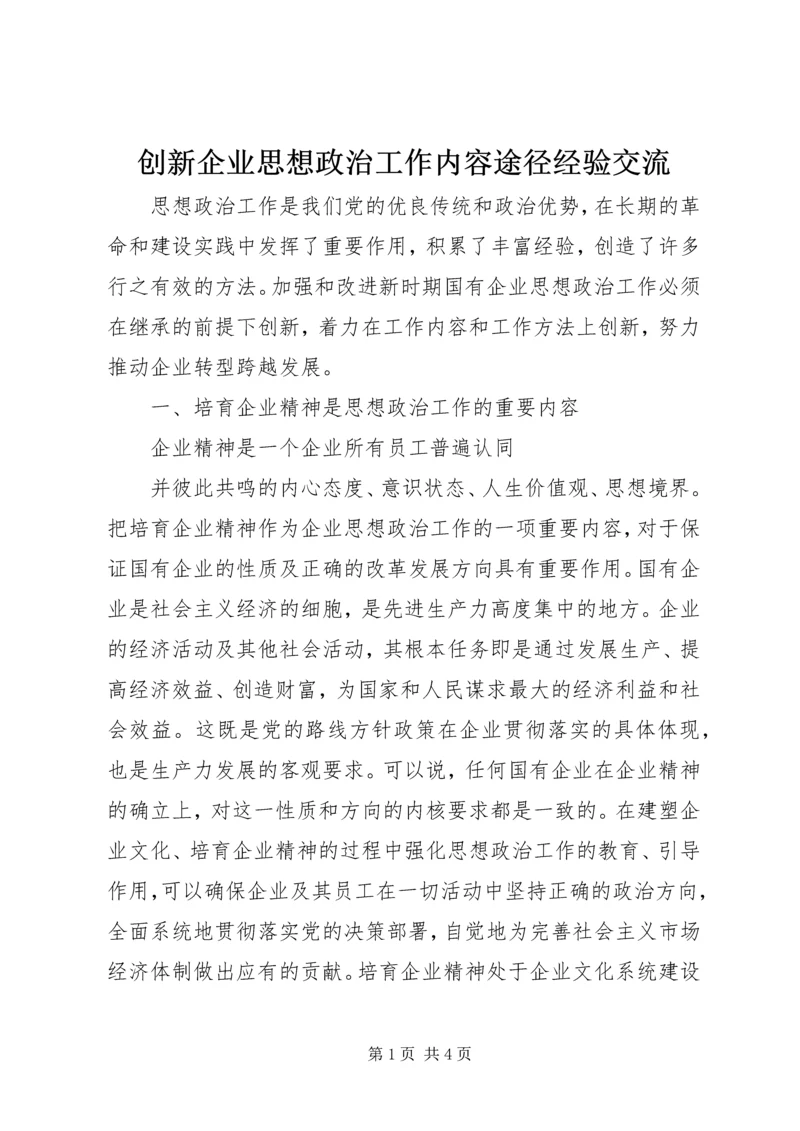 创新企业思想政治工作内容途径经验交流

思想政治工作是我们党的优良传统和政治优势，在长期的革命和建设实践中发挥了重要作用，积累了丰富经验，创造了许多行之有效的方法。加强和改进新时期国有企业思想政治工作必须在继承的前提下创新，着力在工作内容和工作方法上创新，努力推动企业转型跨越发展。

一、培育企业精神是思想政治工作的重要内容

企业精神是一个企业所有员工普遍认同

并彼此共鸣的内心态度、意识状态、人生价值观、思想境界。把培育企业精神作为企业思想政治工作的一项重要内容，对于保证国有企业的性质及正确的改革发展方向具有重要作用。国有企业是社会主义经济的细胞，是先进生产力高度集中的地方。企业的经济活动及其他社会活动，其根本任务即是通过发展生产、提高经济效益、创造财富，为国家和人民谋求最大的经济利益和社会效益。这既是党的路线方针政策在企业贯彻落实的具体体现，也是生产力发展的客观要求。可以说，任何国有企业在企业精神的确立上，对这一性质和方向的内核要求都是一致的。在建塑企业文化、培育企业精神的过程中强化思想政治工作的教育、引导作用，可以确保企业及其员工在一切活动中坚持正确的政治方向，全面系统地贯彻落实党的决策部署，自觉地为完善社会主义市场经济体制做出应有的贡献。培育企业精神处于企业文化系统建设

第 1 页 共 4 页